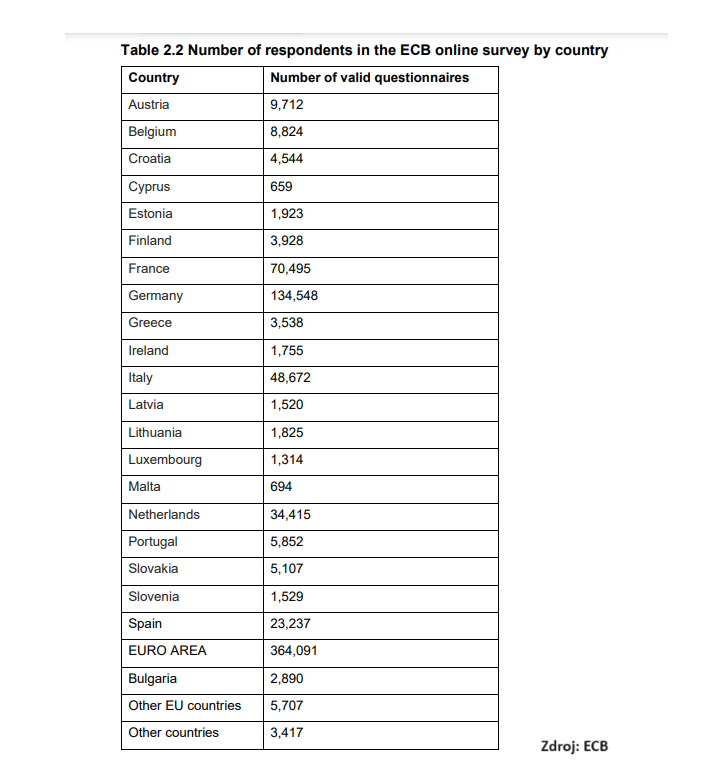 Table 2.2 Number of respondents in the ECB online survey by country

| Country | Number of valid questionnaires |
|---|---|
| Austria | 9,712 |
| Belgium | 8,824 |
| Croatia | 4,544 |
| Cyprus | 659 |
| Estonia | 1,923 |
| Finland | 3,928 |
| France | 70,495 |
| Germany | 134,548 |
| Greece | 3,538 |
| Ireland | 1,755 |
| Italy | 48,672 |
| Latvia | 1,520 |
| Lithuania | 1,825 |
| Luxembourg | 1,314 |
| Malta | 694 |
| Netherlands | 34,415 |
| Portugal | 5,852 |
| Slovakia | 5,107 |
| Slovenia | 1,529 |
| Spain | 23,237 |
| EURO AREA | 364,091 |
| Bulgaria | 2,890 |
| Other EU countries | 5,707 |
| Other countries | 3,417 |

Zdroj: ECB